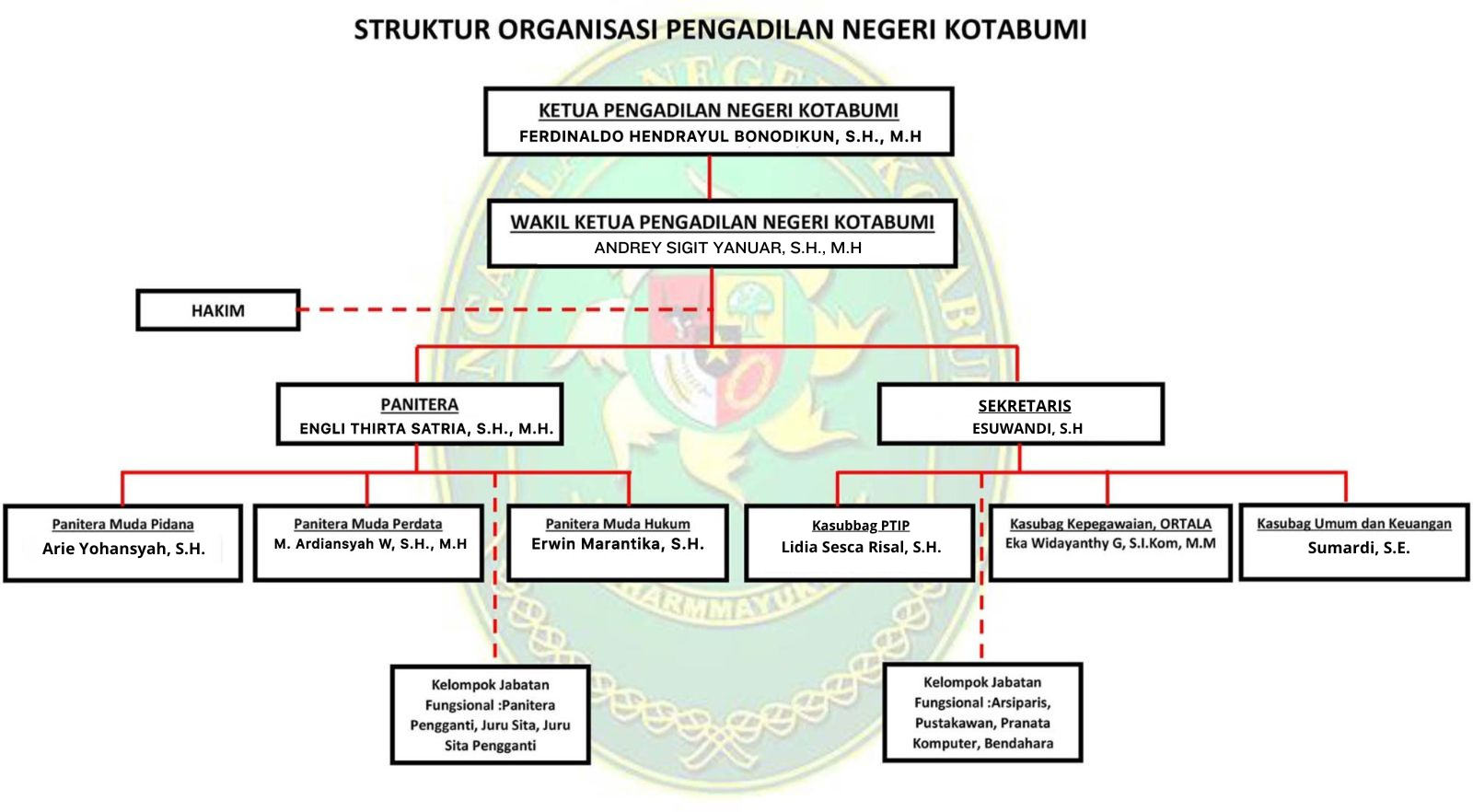 STRUKTUR ORGANISASI PENGADILAN NEGERI KOTABUMI

KETUA PENGADILAN NEGERI KOTABUMI
FERDINALDO HENDRAYUL BONODIKUN, S.H., M.H

WAKIL KETUA PENGADILAN NEGERI KOTABUMI
ANDREY SIGIT YANUAR, S.H., M.H

HAKIM

PANITERA
ENGLI THIRTA SATRIA, S.H., M.H.

SEKRETARIS
ESUWANDI, S.H

Panitera Muda Pidana
Arie Yohansyah, S.H.

Panitera Muda Perdata
M. Ardiansyah W, S.H., M.H

Panitera Muda Hukum
Erwin Marantika, S.H.

Kasubbag PTIP
Lidia Sesca Risal, S.H.

Kasubag Kepegawaian, ORTALA
Eka Widayanthy G, S.I.Kom, M.M

Kasubag Umum dan Keuangan
Sumardi, S.E.

Kelompok Jabatan Fungsional :Panitera Pengganti, Juru Sita, Juru Sita Pengganti

Kelompok Jabatan Fungsional :Arsiparis, Pustakawan, Pranata Komputer, Bendahara